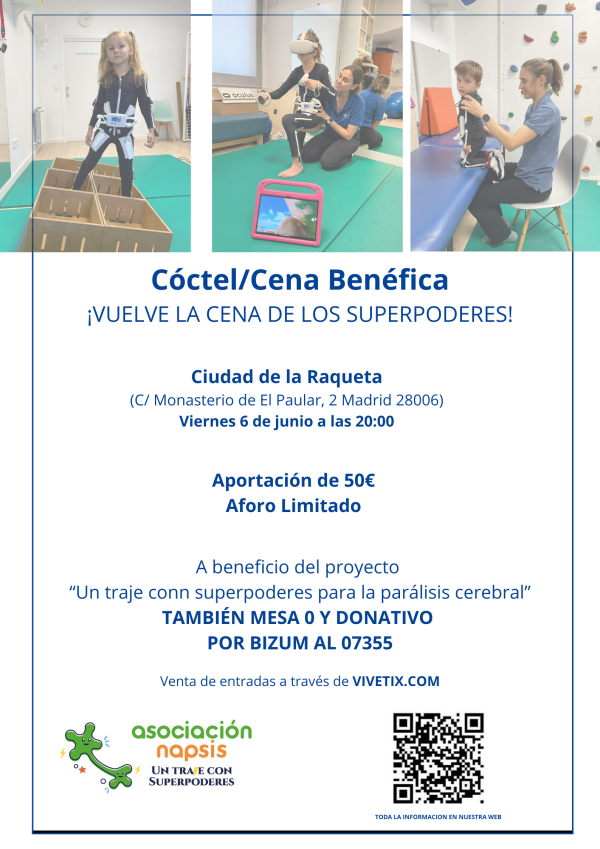 Cóctel/Cena Benéfica
¡VUELVE LA CENA DE LOS SUPERPODERES!

Ciudad de la Raqueta
(C/ Monasterio de El Paular, 2 Madrid 28006)
Viernes 6 de junio a las 20:00

Aportación de 50€
Aforo Limitado

A beneficio del proyecto
"Un traje conn superpoderes para la parálisis cerebral"
TAMBIÉN MESA 0 Y DONATIVO
POR BIZUM AL 07355

Venta de entradas a través de VIVETIX.COM

asociación
napsis
UN TRAJE CON
SUPERPODERES

TODA LA INFORMACION EN NUESTRA WEB